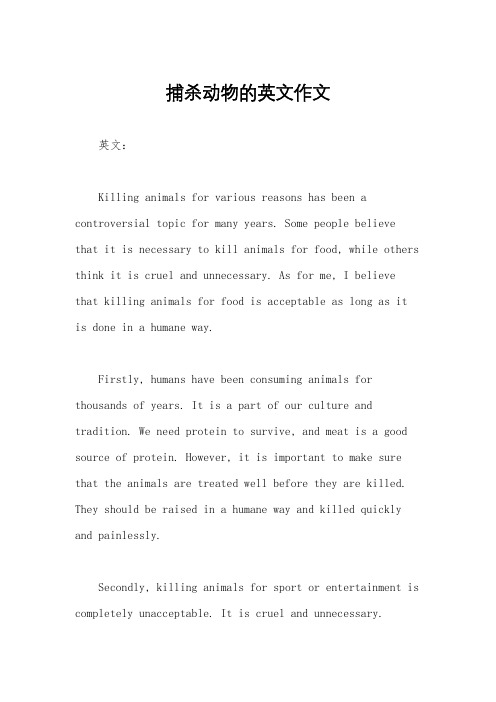 捕杀动物的英文作文

英文：

Killing animals for various reasons has been a controversial topic for many years. Some people believe that it is necessary to kill animals for food, while others think it is cruel and unnecessary. As for me, I believe that killing animals for food is acceptable as long as it is done in a humane way.

Firstly, humans have been consuming animals for thousands of years. It is a part of our culture and tradition. We need protein to survive, and meat is a good source of protein. However, it is important to make sure that the animals are treated well before they are killed. They should be raised in a humane way and killed quickly and painlessly.

Secondly, killing animals for sport or entertainment is completely unacceptable. It is cruel and unnecessary.